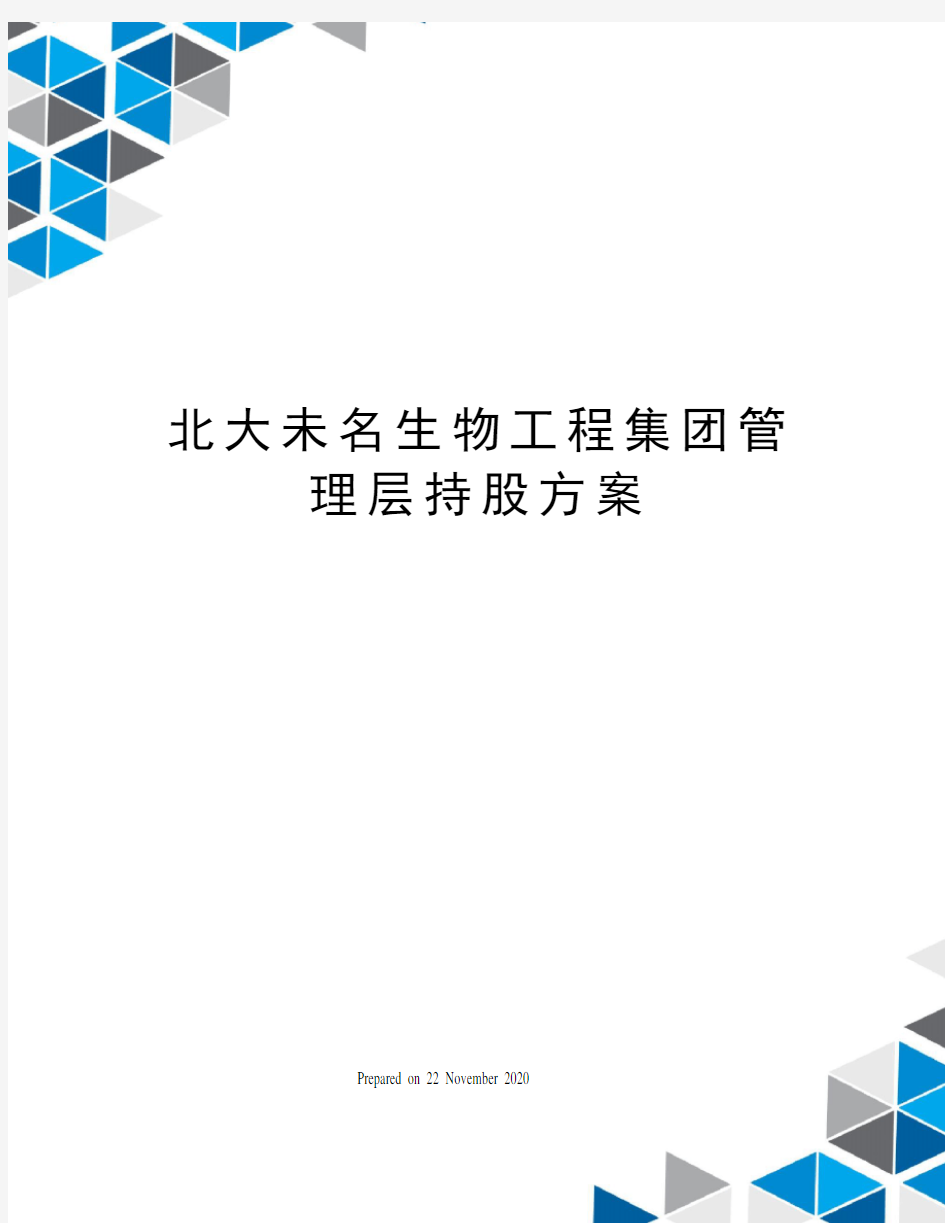 北大未名生物工程集团管理层持股方案

Prepared on 22 November 2020